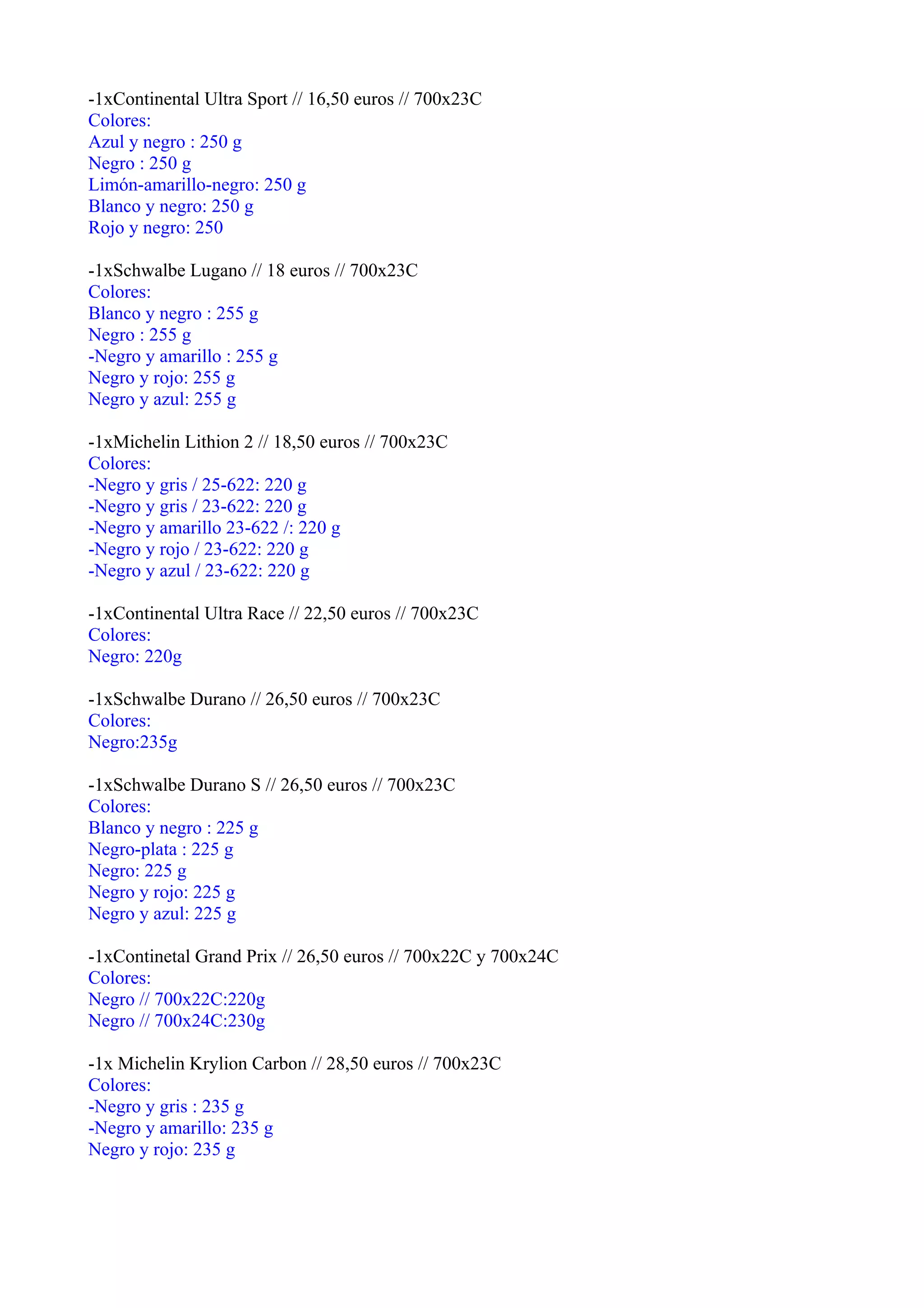 -1xContinental Ultra Sport // 16,50 euros // 700x23C
Colores:
Azul y negro : 250 g
Negro : 250 g
Limón-amarillo-negro: 250 g
Blanco y negro: 250 g
Rojo y negro: 250

-1xSchwalbe Lugano // 18 euros // 700x23C
Colores:
Blanco y negro : 255 g
Negro : 255 g
-Negro y amarillo : 255 g
Negro y rojo: 255 g
Negro y azul: 255 g

-1xMichelin Lithion 2 // 18,50 euros // 700x23C
Colores:
-Negro y gris / 25-622: 220 g
-Negro y gris / 23-622: 220 g
-Negro y amarillo 23-622 /: 220 g
-Negro y rojo / 23-622: 220 g
-Negro y azul / 23-622: 220 g

-1xContinental Ultra Race // 22,50 euros // 700x23C
Colores:
Negro: 220g

-1xSchwalbe Durano // 26,50 euros // 700x23C
Colores:
Negro:235g

-1xSchwalbe Durano S // 26,50 euros // 700x23C
Colores:
Blanco y negro : 225 g
Negro-plata : 225 g
Negro: 225 g
Negro y rojo: 225 g
Negro y azul: 225 g

-1xContinetal Grand Prix // 26,50 euros // 700x22C y 700x24C
Colores:
Negro // 700x22C:220g
Negro // 700x24C:230g

-1x Michelin Krylion Carbon // 28,50 euros // 700x23C
Colores:
-Negro y gris : 235 g
-Negro y amarillo: 235 g
Negro y rojo: 235 g